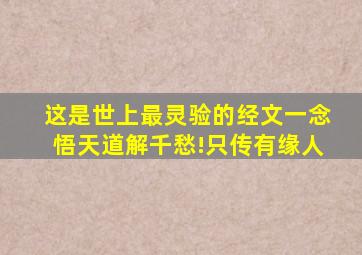 这是世上最灵验的经文一念悟天道解千愁!只传有缘人